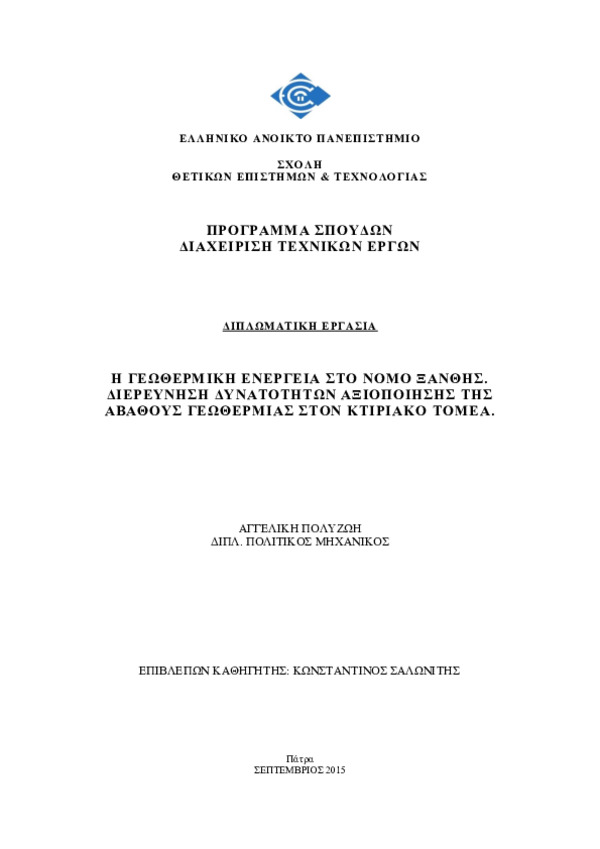 ΕΛΛΗΝΙΚΟ ΑΝΟΙΚΤΟ ΠΑΝΕΠΙΣΤΗΜΙΟ

ΣΧΟΛΗ
ΘΕΤΙΚΩΝ ΕΠΙΣΤΗΜΩΝ & ΤΕΧΝΟΛΟΓΙΑΣ

ΠΡΟΓΡΑΜΜΑ ΣΠΟΥΔΩΝ
ΔΙΑΧΕΙΡΙΣΗ ΤΕΧΝΙΚΩΝ ΕΡΓΩΝ

ΔΙΠΛΩΜΑΤΙΚΗ ΕΡΓΑΣΙΑ

Η ΓΕΩΘΕΡΜΙΚΗ ΕΝΕΡΓΕΙΑ ΣΤΟ ΝΟΜΟ ΞΑΝΘΗΣ. ΔΙΕΡΕΥΝΗΣΗ ΔΥΝΑΤΟΤΗΤΩΝ ΑΞΙΟΠΟΙΗΣΗΣ ΤΗΣ ΑΒΑΘΟΥΣ ΓΕΩΘΕΡΜΙΑΣ ΣΤΟΝ ΚΤΙΡΙΑΚΟ ΤΟΜΕΑ.

ΑΓΓΕΛΙΚΗ ΠΟΛΥΖΩΗ
ΔΙΠΛ. ΠΟΛΙΤΙΚΟΣ ΜΗΧΑΝΙΚΟΣ

ΕΠΙΒΛΕΠΩΝ ΚΑΘΗΓΗΤΗΣ: ΚΩΝΣΤΑΝΤΙΝΟΣ ΣΑΛΩΝΙΤΗΣ

Πάτρα
ΣΕΠΤΕΜΒΡΙΟΣ 2015